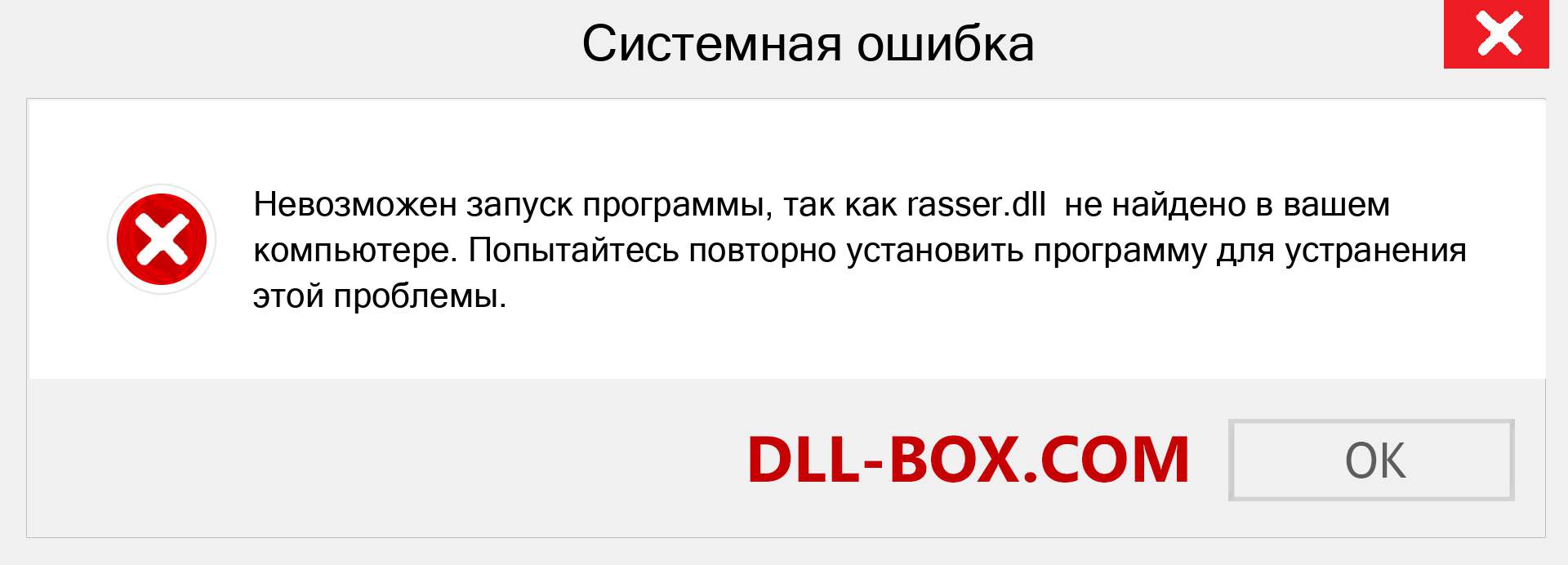 Системная ошибка

Невозможен запуск программы, так как rasser.dll не найдено в вашем компьютере. Попытайтесь повторно установить программу для устранения этой проблемы.

DLL-BOX.COM

OK